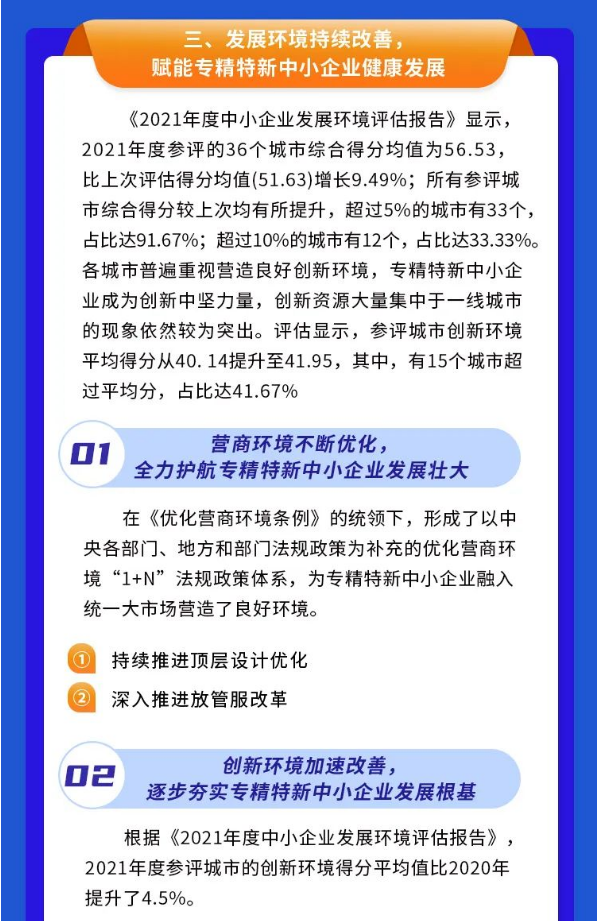 三、发展环境持续改善，
赋能专精特新中小企业健康发展

《2021年度中小企业发展环境评估报告》显示，2021年度参评的36个城市综合得分均值为56.53，比上次评估得分均值(51.63)增长9.49%；所有参评城市综合得分较上次均有所提升，超过5%的城市有33个，占比达91.67%；超过10%的城市有12个，占比达33.33%。各城市普遍重视营造良好创新环境，专精特新中小企业成为创新中坚力量，创新资源大量集中于一线城市的现象依然较为突出。评估显示，参评城市创新环境平均得分从40. 14提升至41.95，其中，有15个城市超过平均分，占比达41.67%

01
营商环境不断优化，
全力护航专精特新中小企业发展壮大

在《优化营商环境条例》的统领下，形成了以中央各部门、地方和部门法规政策为补充的优化营商环境“1+N”法规政策体系，为专精特新中小企业融入统一大市场营造了良好环境。

① 持续推进顶层设计优化
② 深入推进放管服改革

02
创新环境加速改善，
逐步夯实专精特新中小企业发展根基

根据《2021年度中小企业发展环境评估报告》，2021年度参评城市的创新环境得分平均值比2020年提升了4.5%。